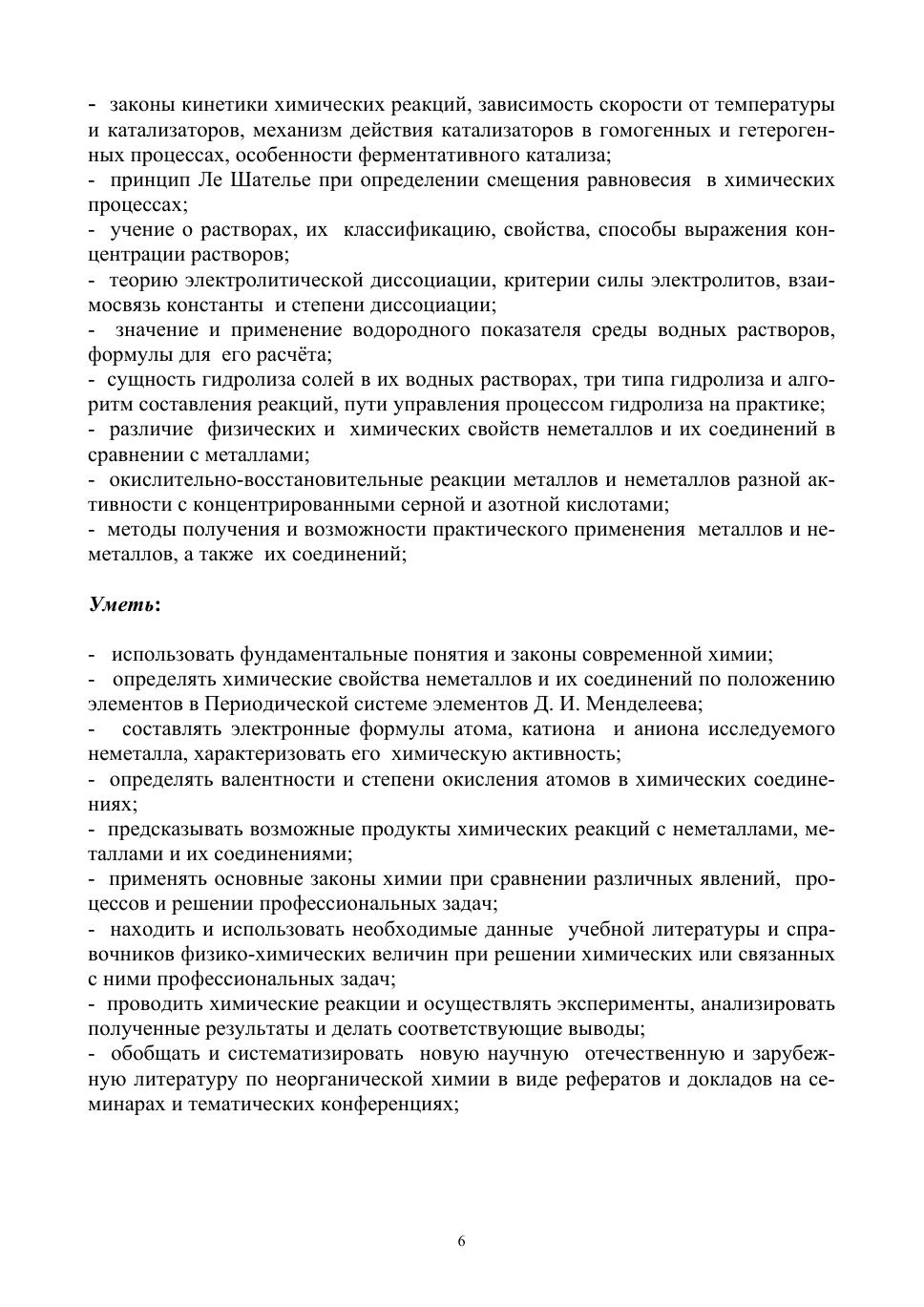 - законы кинетики химических реакций, зависимость скорости от температуры и катализаторов, механизм действия катализаторов в гомогенных и гетерогенных процессах, особенности ферментативного катализа;
- принцип Ле Шателье при определении смещения равновесия в химических процессах;
- учение о растворах, их классификацию, свойства, способы выражения концентрации растворов;
- теорию электролитической диссоциации, критерии силы электролитов, взаимосвязь константы и степени диссоциации;
- значение и применение водородного показателя среды водных растворов, формулы для его расчёта;
- сущность гидролиза солей в их водных растворах, три типа гидролиза и алгоритм составления реакций, пути управления процессом гидролиза на практике;
- различие физических и химических свойств неметаллов и их соединений в сравнении с металлами;
- окислительно-восстановительные реакции металлов и неметаллов разной активности с концентрированными серной и азотной кислотами;
- методы получения и возможности практического применения металлов и неметаллов, а также их соединений;

Уметь:

- использовать фундаментальные понятия и законы современной химии;
- определять химические свойства неметаллов и их соединений по положению элементов в Периодической системе элементов Д. И. Менделеева;
- составлять электронные формулы атома, катиона и аниона исследуемого неметалла, характеризовать его химическую активность;
- определять валентности и степени окисления атомов в химических соединениях;
- предсказывать возможные продукты химических реакций с неметаллами, металлами и их соединениями;
- применять основные законы химии при сравнении различных явлений, процессов и решении профессиональных задач;
- находить и использовать необходимые данные учебной литературы и справочников физико-химических величин при решении химических или связанных с ними профессиональных задач;
- проводить химические реакции и осуществлять эксперименты, анализировать полученные результаты и делать соответствующие выводы;
- обобщать и систематизировать новую научную отечественную и зарубежную литературу по неорганической химии в виде рефератов и докладов на семинарах и тематических конференциях;

6